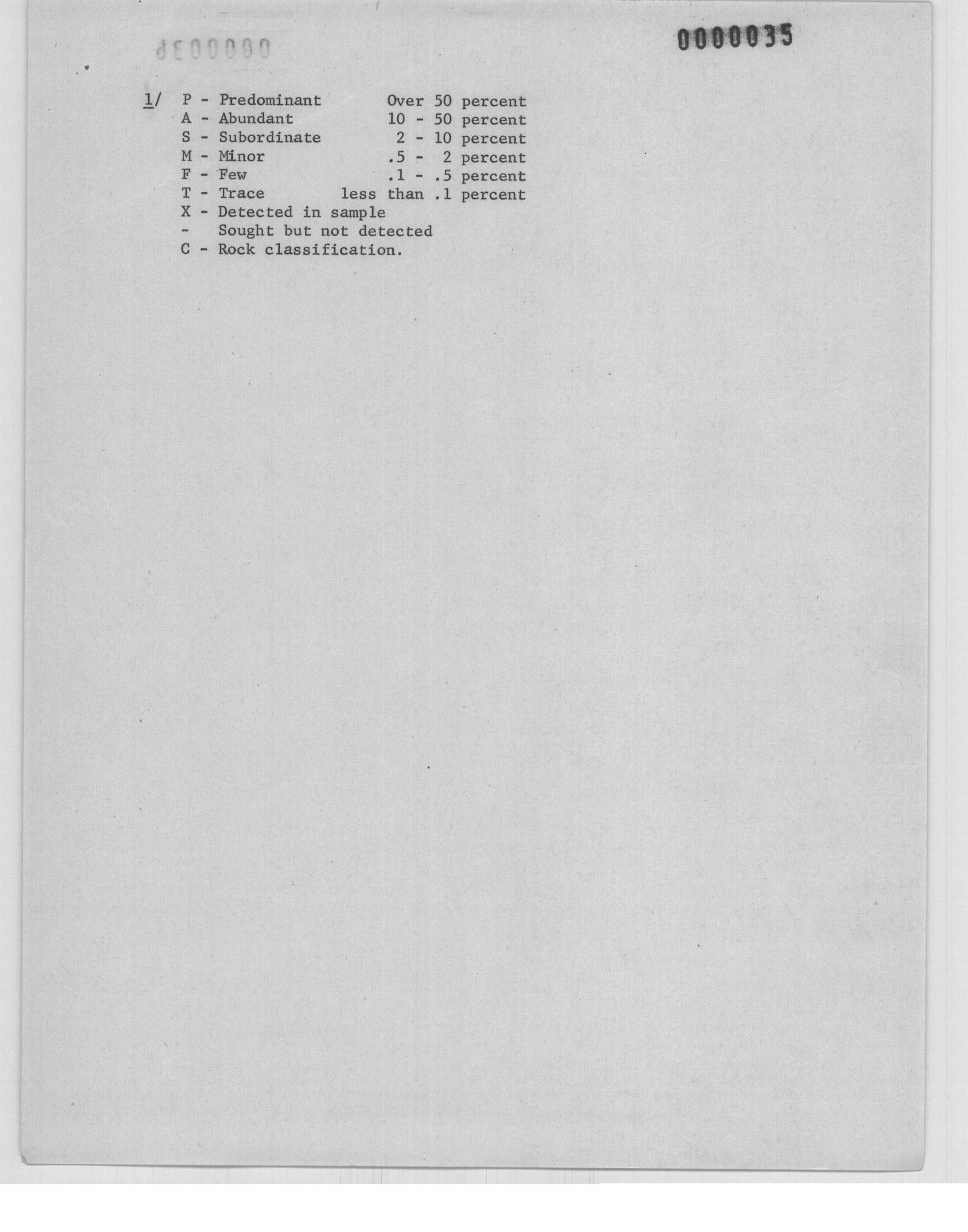 0000035

1/ P - Predominant Over 50 percent
A - Abundant 10 - 50 percent
S - Subordinate 2 - 10 percent
M - Minor .5 - 2 percent
F - Few .1 - .5 percent
T - Trace less than .1 percent
X - Detected in sample
- Sought but not detected
C - Rock classification.